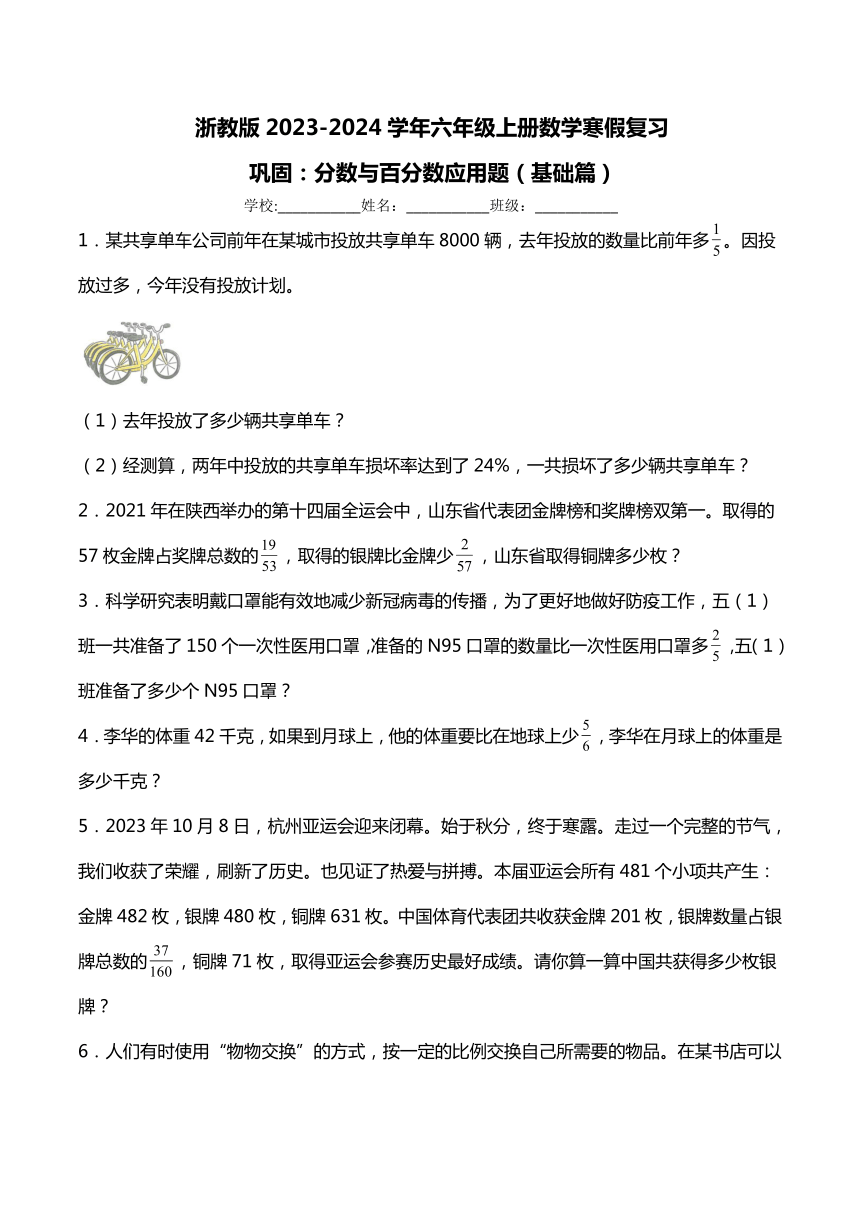 浙教版 2023-2024 学年六年级上册数学寒假复习

巩固：分数与百分数应用题（基础篇）

学校:___________姓名：___________班级：___________

1．某共享单车公司前年在某城市投放共享单车 8000 辆，去年投放的数量比前年多$\frac{1}{5}$。因投放过多，今年没有投放计划。

（1）去年投放了多少辆共享单车？

（2）经测算，两年中投放的共享单车损坏率达到了 24%，一共损坏了多少辆共享单车？

2．2021 年在陕西举办的第十四届全运会中，山东省代表团金牌榜和奖牌榜双第一。取得的 57 枚金牌占奖牌总数的$\frac{19}{53}$，取得的银牌比金牌少$\frac{2}{57}$，山东省取得铜牌多少枚？

3．科学研究表明戴口罩能有效地减少新冠病毒的传播，为了更好地做好防疫工作，五（1）班一共准备了 150 个一次性医用口罩，准备的 N95 口罩的数量比一次性医用口罩多$\frac{2}{5}$，五(1）班准备了多少个 N95 口罩？

4．李华的体重 42 千克，如果到月球上，他的体重要比在地球上少$\frac{5}{6}$，李华在月球上的体重是多少千克？

5．2023 年 10 月 8 日，杭州亚运会迎来闭幕。始于秋分，终于寒露。走过一个完整的节气，我们收获了荣耀，刷新了历史。也见证了热爱与拼搏。本届亚运会所有 481 个小项共产生：金牌 482 枚，银牌 480 枚，铜牌 631 枚。中国体育代表团共收获金牌 201 枚，银牌数量占银牌总数的$\frac{37}{160}$，铜牌 71 枚，取得亚运会参赛历史最好成绩。请你算一算中国共获得多少枚银牌？

6．人们有时使用“物物交换”的方式，按一定的比例交换自己所需要的物品。在某书店可以